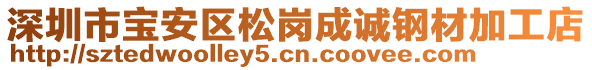 深圳市宝安区松岗成诚钢材加工店
http://sztedwoolley5.cn.coovee.com